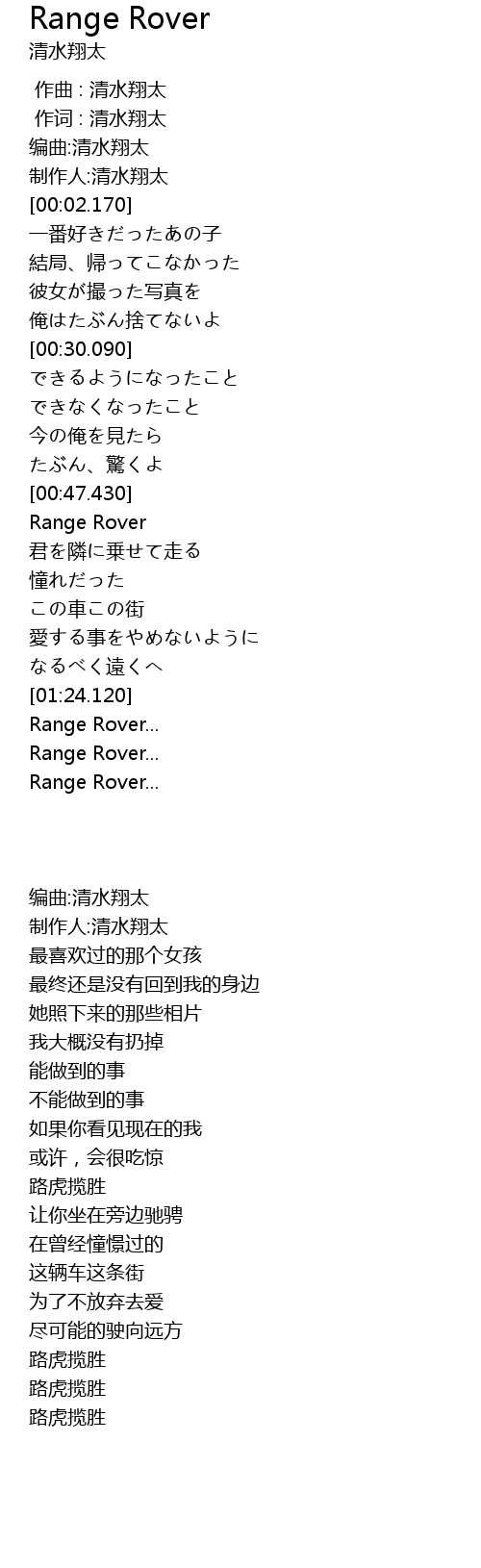 Range Rover
清水翔太

作曲 : 清水翔太
作词 : 清水翔太
编曲:清水翔太
制作人:清水翔太
[00:02.170]
一番好きだったあの子
結局、帰ってこなかった
彼女が撮った写真を
俺はたぶん捨てないよ
[00:30.090]
できるようになったこと
できなくなったこと
今の俺を見たら
たぶん、驚くよ
[00:47.430]
Range Rover
君を隣に乗せて走る
憧れだった
この車この街
愛する事をやめないように
なるべく遠くへ
[01:24.120]
Range Rover...
Range Rover...
Range Rover...

编曲:清水翔太
制作人:清水翔太
最喜欢过的那个女孩
最终还是没有回到我的身边
她照下来的那些相片
我大概没有扔掉
能做到的事
不能做到的事
如果你看见现在的我
或许，会很吃惊
路虎揽胜
让你坐在旁边驰骋
在曾经憧憬过的
这辆车这条街
为了不放弃去爱
尽可能的驶向远方
路虎揽胜
路虎揽胜
路虎揽胜